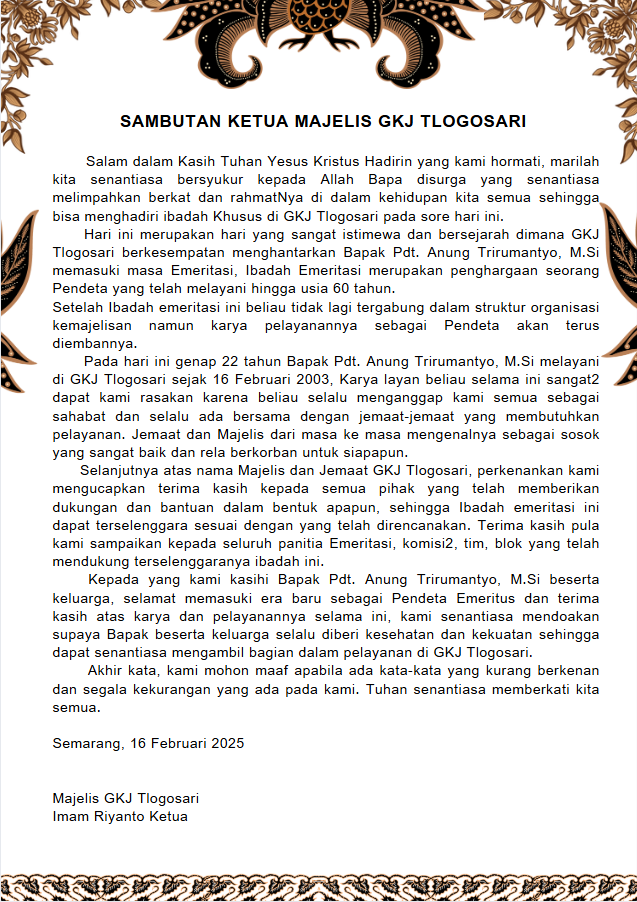 SAMBUTAN KETUA MAJELIS GKJ TLOGOSARI

Salam dalam Kasih Tuhan Yesus Kristus Hadirin yang kami hormati, marilah kita senantiasa bersyukur kepada Allah Bapa disurga yang senantiasa melimpahkan berkat dan rahmatNya di dalam kehidupan kita semua sehingga bisa menghadiri ibadah Khusus di GKJ Tlogosari pada sore hari ini.

Hari ini merupakan hari yang sangat istimewa dan bersejarah dimana GKJ Tlogosari berkesempatan menghantarkan Bapak Pdt. Anung Trirumantyo, M.Si memasuki masa Emeritasi, Ibadah Emeritasi merupakan penghargaan seorang Pendeta yang telah melayani hingga usia 60 tahun.
Setelah Ibadah emeritasi ini beliau tidak lagi tergabung dalam struktur organisasi kemajelisan namun karya pelayanannya sebagai Pendeta akan terus diembannya.

Pada hari ini genap 22 tahun Bapak Pdt. Anung Trirumantyo, M.Si melayani di GKJ Tlogosari sejak 16 Februari 2003, Karya layan beliau selama ini sangat2 dapat kami rasakan karena beliau selalu menganggap kami semua sebagai sahabat dan selalu ada bersama dengan jemaat-jemaat yang membutuhkan pelayanan. Jemaat dan Majelis dari masa ke masa mengenalnya sebagai sosok yang sangat baik dan rela berkorban untuk siapapun.

Selanjutnya atas nama Majelis dan Jemaat GKJ Tlogosari, perkenankan kami mengucapkan terima kasih kepada semua pihak yang telah memberikan dukungan dan bantuan dalam bentuk apapun, sehingga Ibadah emeritasi ini dapat terselenggara sesuai dengan yang telah direncanakan. Terima kasih pula kami sampaikan kepada seluruh panitia Emeritasi, komisi2, tim, blok yang telah mendukung terselenggaranya ibadah ini.

Kepada yang kami kasihi Bapak Pdt. Anung Trirumantyo, M.Si beserta keluarga, selamat memasuki era baru sebagai Pendeta Emeritus dan terima kasih atas karya dan pelayanannya selama ini, kami senantiasa mendoakan supaya Bapak beserta keluarga selalu diberi kesehatan dan kekuatan sehingga dapat senantiasa mengambil bagian dalam pelayanan di GKJ Tlogosari.

Akhir kata, kami mohon maaf apabila ada kata-kata yang kurang berkenan dan segala kekurangan yang ada pada kami. Tuhan senantiasa memberkati kita semua.

Semarang, 16 Februari 2025

Majelis GKJ Tlogosari
Imam Riyanto Ketua